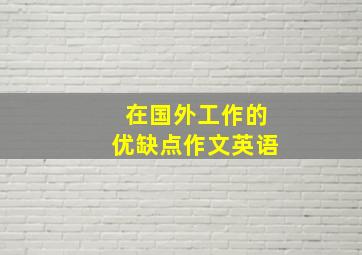 在国外工作的
优缺点作文英语